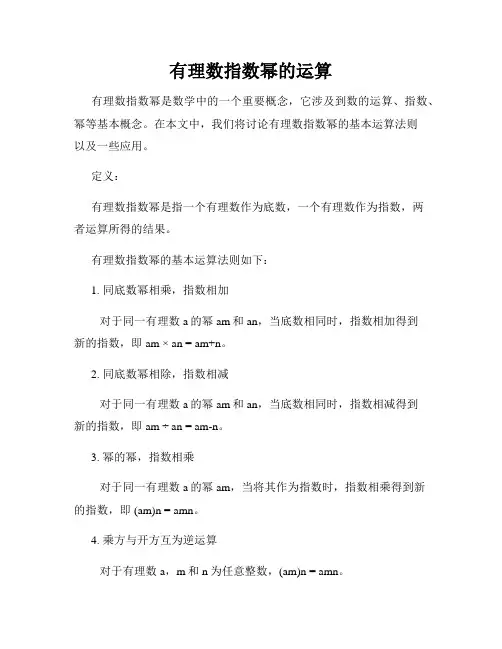 有理数指数幂的运算

有理数指数幂是数学中的一个重要概念，它涉及到数的运算、指数、幂等基本概念。在本文中，我们将讨论有理数指数幂的基本运算法则以及一些应用。

定义：

有理数指数幂是指一个有理数作为底数，一个有理数作为指数，两者运算所得的结果。

有理数指数幂的基本运算法则如下：

1. 同底数幂相乘，指数相加

对于同一有理数 a 的幂 am 和 an，当底数相同时，指数相加得到新的指数，即 am × an = am+n。

2. 同底数幂相除，指数相减

对于同一有理数 a 的幂 am 和 an，当底数相同时，指数相减得到新的指数，即 am ÷ an = am-n。

3. 幂的幂，指数相乘

对于同一有理数 a 的幂 am，当将其作为指数时，指数相乘得到新的指数，即 (am)n = amn。

4. 乘方与开方互为逆运算

对于有理数 a，m 和 n 为任意整数，(am)n = amn。